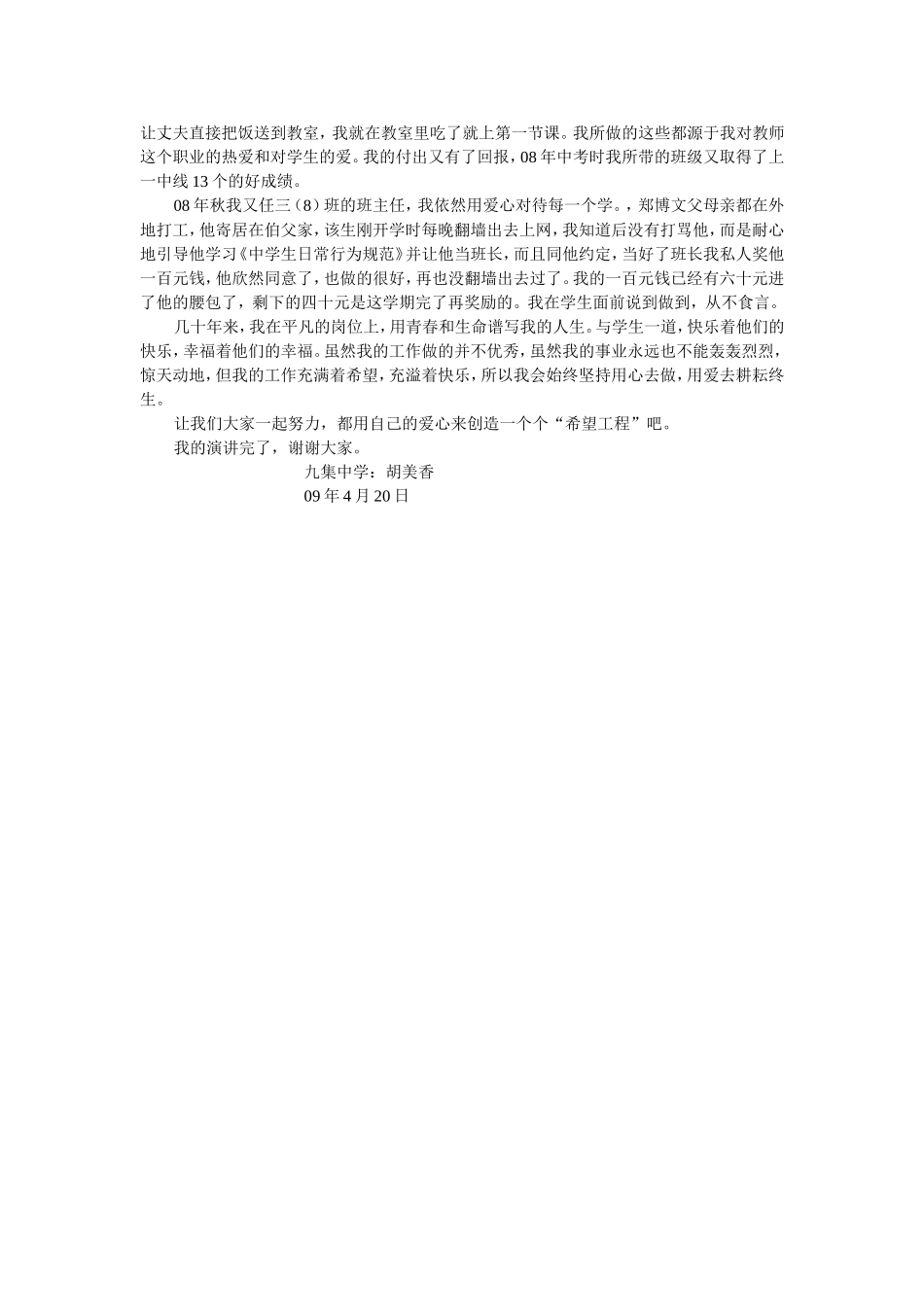 让丈夫直接把饭送到教室，我就在教室里吃了就上第一节课。我所做的这些都源于我对教师这个职业的热爱和对学生的爱。我的付出又有了回报，08年中考时我所带的班级又取得了上一中线13个的好成绩。

08年秋我又任三（8）班的班主任，我依然用爱心对待每一个学。，郑博文父母亲都在外地打工，他寄居在伯父家，该生刚开学时每晚翻墙出去上网，我知道后没有打骂他，而是耐心地引导他学习《中学生日常行为规范》并让他当班长，而且同他约定，当好了班长我私人奖他一百元钱，他欣然同意了，也做的很好，再也没翻墙出去过了。我的一百元钱已经有六十元进了他的腰包了，剩下的四十元是这学期完了再奖励的。我在学生面前说到做到，从不食言。

几十年来，我在平凡的岗位上，用青春和生命谱写我的人生。与学生一道，快乐着他们的快乐，幸福着他们的幸福。虽然我的工作做的并不优秀，虽然我的事业永远也不能轰轰烈烈，惊天动地，但我的工作充满着希望，充溢着快乐，所以我会始终坚持用心去做，用爱去耕耘终生。

让我们大家一起努力，都用自己的爱心来创造一个个“希望工程”吧。

我的演讲完了，谢谢大家。

九集中学：胡美香

09年4月20日